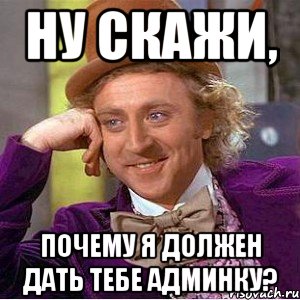 НУ СКАЖИ,

ПОЧЕМУ Я ДОЛЖЕН ДАТЬ ТЕБЕ АДМИНКУ?

risovach.ru